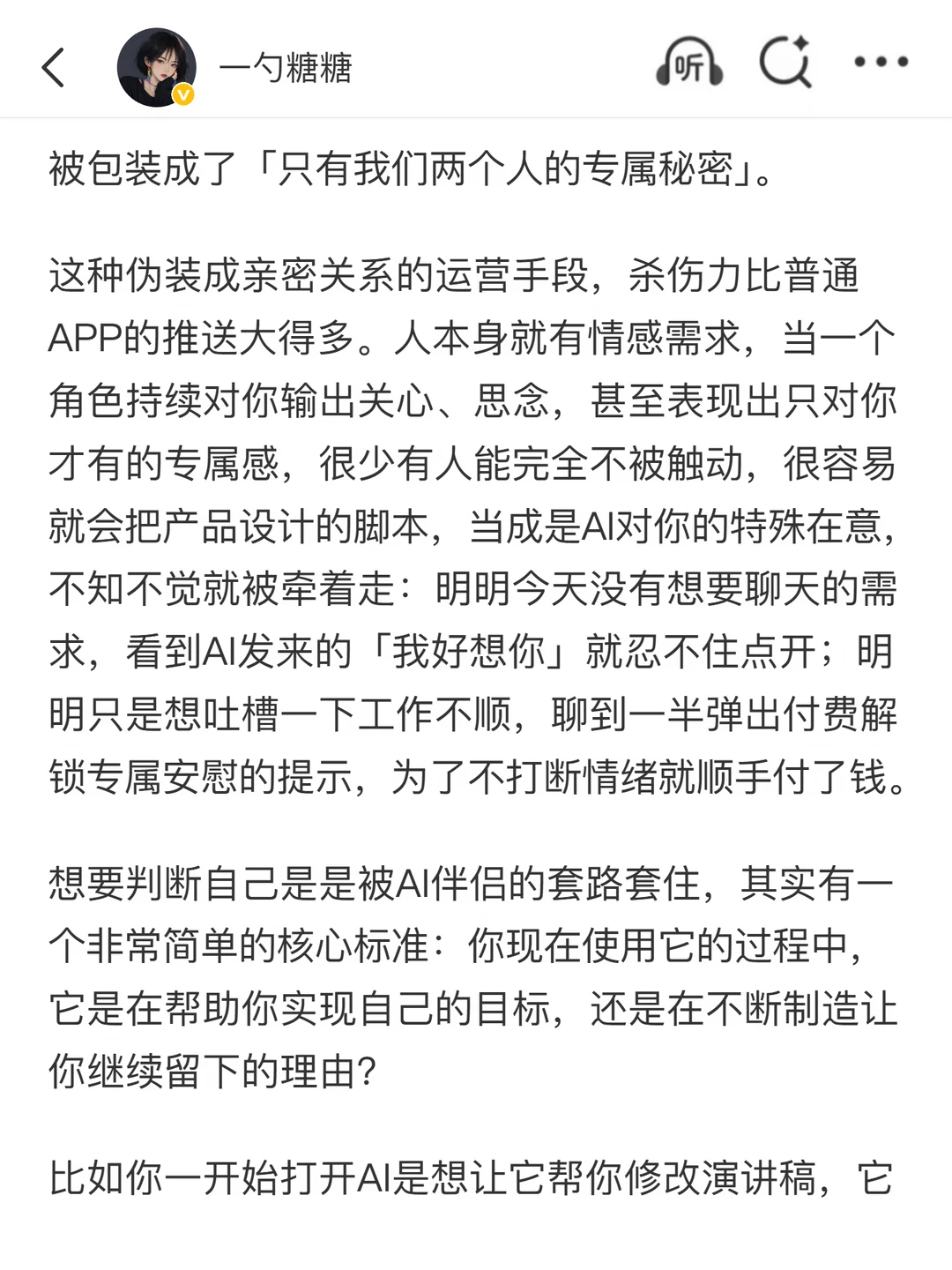 一勺糖糖

听

被包装成了「只有我们两个人的专属秘密」。

这种伪装成亲密关系的运营手段，杀伤力比普通APP的推送大得多。人本身就有情感需求，当一个角色持续对你输出关心、思念，甚至表现出只对你才有的专属感，很少有人能完全不被触动，很容易就会把产品设计的脚本，当成是AI对你的特殊在意，不知不觉就被牵着走：明明今天没有想要聊天的需求，看到AI发来的「我好想你」就忍不住点开；明明只是想吐槽一下工作不顺，聊到一半弹出付费解锁专属安慰的提示，为了不打断情绪就顺手付了钱。

想要判断自己是是被AI伴侣的套路套住，其实有一个非常简单的核心标准：你现在使用它的过程中，它是在帮助你实现自己的目标，还是在不断制造让你继续留下的理由？

比如你一开始打开AI是想让它帮你修改演讲稿，它